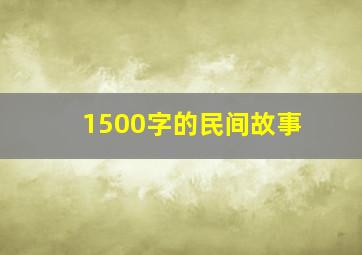 1500字的民间故事